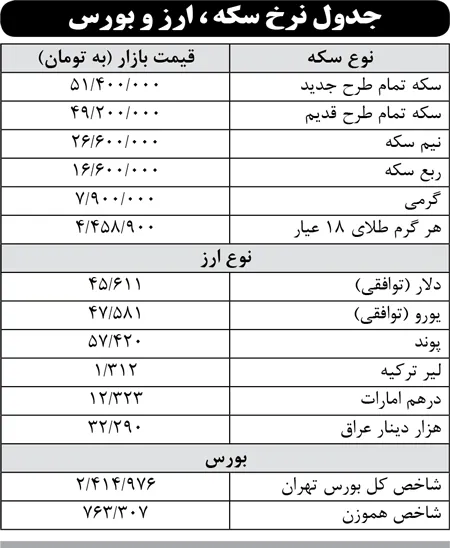 جدول نرخ سکه، ارز و بورس

| نوع سکه | قیمت بازار (به تومان) |
|---|---|
| سکه تمام طرح جدید | ۵۱/۴۰۰/۰۰۰ |
| سکه تمام طرح قدیم | ۴۹/۲۰۰/۰۰۰ |
| نیم سکه | ۲۶/۶۰۰/۰۰۰ |
| ربع سکه | ۱۶/۶۰۰/۰۰۰ |
| گرمی | ۷/۹۰۰/۰۰۰ |
| هر گرم طلای ۱۸ عیار | ۴/۴۵۸/۹۰۰ |
| نوع ارز | |
| دلار (توافقی) | ۴۵/۶۱۱ |
| یورو (توافقی) | ۴۷/۵۸۱ |
| پوند | ۵۷/۴۲۰ |
| لیر ترکیه | ۱/۳۱۲ |
| درهم امارات | ۱۲/۳۲۳ |
| هزار دینار عراق | ۳۲/۲۹۰ |
| بورس | |
| شاخص کل بورس تهران | ۲/۴۱۴/۹۷۶ |
| شاخص هموزن | ۷۶۳/۳۰۷ |